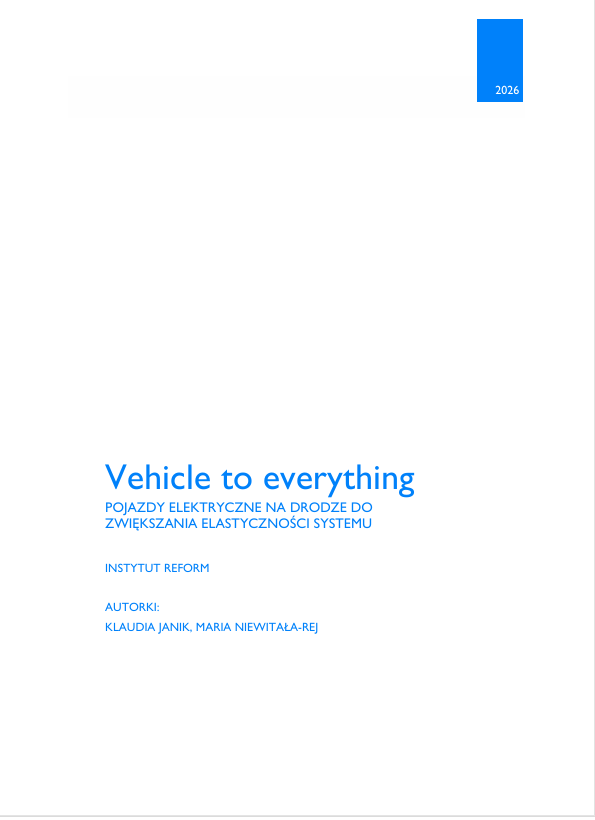 2026

Vehicle to everything

POJAZDY ELEKTRYCZNE NA DRODZE DO ZWIĘKSZANIA ELASTYCZNOŚCI SYSTEMU

INSTYTUT REFORM

AUTORKI:
KLAUDIA JANIK, MARIA NIEWITAŁA-REJ